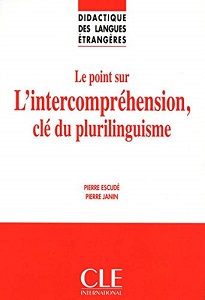 DIDACTIQUE
DES LANGUES
ÉTRANGÈRES

Le point sur
L'intercompréhension,
clé du plurilinguisme

PIERRE ESCUDÉ
PIERRE JANIN

CLE
INTERNATIONAL